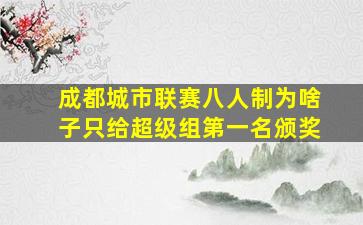 成都城市联赛八人制为啥子只给超级组第一名颁奖